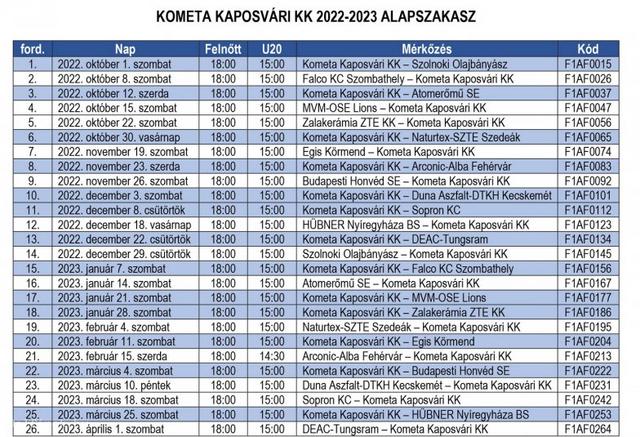 KOMETA KAPOSVÁRI KK 2022-2023 ALAPSZAKASZ

| ford. | Nap | Felnőtt | U20 | Mérkőzés | Kód |
|---|---|---|---|---|---|
| 1. | 2022. október 1. szombat | 18:00 | 15:00 | Kometa Kaposvári KK – Szolnoki Olajbányász | F1AF0015 |
| 2. | 2022. október 8. szombat | 18:00 | 15:00 | Falco KC Szombathely – Kometa Kaposvári KK | F1AF0026 |
| 3. | 2022. október 12. szerda | 18:00 | 15:00 | Kometa Kaposvári KK – Atomerőmű SE | F1AF0037 |
| 4. | 2022. október 15. szombat | 18:00 | 15:00 | MVM-OSE Lions – Kometa Kaposvári KK | F1AF0047 |
| 5. | 2022. október 22. szombat | 18:00 | 15:00 | Zalakerámia ZTE KK – Kometa Kaposvári KK | F1AF0056 |
| 6. | 2022. október 30. vasárnap | 18:00 | 15:00 | Kometa Kaposvári KK – Naturtex-SZTE Szedeák | F1AF0065 |
| 7. | 2022. november 19. szombat | 18:00 | 15:00 | Egis Körmend – Kometa Kaposvári KK | F1AF0074 |
| 8. | 2022. november 23. szerda | 18:00 | 15:00 | Kometa Kaposvári KK – Arconic-Alba Fehérvár | F1AF0083 |
| 9. | 2022. november 26. szombat | 18:00 | 15:00 | Budapesti Honvéd SE – Kometa Kaposvári KK | F1AF0092 |
| 10. | 2022. december 3. szombat | 18:00 | 15:00 | Kometa Kaposvári KK – Duna Aszfalt-DTKH Kecskemét | F1AF0101 |
| 11. | 2022. december 8. csütörtök | 18:00 | 15:00 | Kometa Kaposvári KK – Sopron KC | F1AF0112 |
| 12. | 2022. december 18. vasárnap | 18:00 | 15:00 | HÜBNER Nyíregyháza BS – Kometa Kaposvári KK | F1AF0123 |
| 13. | 2022. december 22. csütörtök | 18:00 | 15:00 | Kometa Kaposvári KK – DEAC-Tungsram | F1AF0134 |
| 14. | 2022. december 29. csütörtök | 18:00 | 15:00 | Szolnoki Olajbányász – Kometa Kaposvári KK | F1AF0145 |
| 15. | 2023. január 7. szombat | 18:00 | 15:00 | Kometa Kaposvári KK – Falco KC Szombathely | F1AF0156 |
| 16. | 2023. január 14. szombat | 18:00 | 15:00 | Atomerőmű SE – Kometa Kaposvári KK | F1AF0167 |
| 17. | 2023. január 21. szombat | 18:00 | 15:00 | Kometa Kaposvári KK – MVM-OSE Lions | F1AF0177 |
| 18. | 2023. január 28. szombat | 18:00 | 15:00 | Kometa Kaposvári KK – Zalakerámia ZTE KK | F1AF0186 |
| 19. | 2023. február 4. szombat | 18:00 | 15:00 | Naturtex-SZTE Szedeák – Kometa Kaposvári KK | F1AF0195 |
| 20. | 2023. február 11. szombat | 18:00 | 15:00 | Kometa Kaposvári KK – Egis Körmend | F1AF0204 |
| 21. | 2023. február 15. szerda | 18:00 | 14:30 | Arconic-Alba Fehérvár – Kometa Kaposvári KK | F1AF0213 |
| 22. | 2023. március 4. szombat | 18:00 | 15:00 | Kometa Kaposvári KK – Budapesti Honvéd SE | F1AF0222 |
| 23. | 2023. március 10. péntek | 18:00 | 15:00 | Duna Aszfalt-DTKH Kecskemét – Kometa Kaposvári KK | F1AF0231 |
| 24. | 2023. március 18. szombat | 18:00 | 15:00 | Sopron KC – Kometa Kaposvári KK | F1AF0242 |
| 25. | 2023. március 25. szombat | 18:00 | 15:00 | Kometa Kaposvári KK – HÜBNER Nyíregyháza BS | F1AF0253 |
| 26. | 2023. április 1. szombat | 18:00 | 15:00 | DEAC-Tungsram – Kometa Kaposvári KK | F1AF0264 |